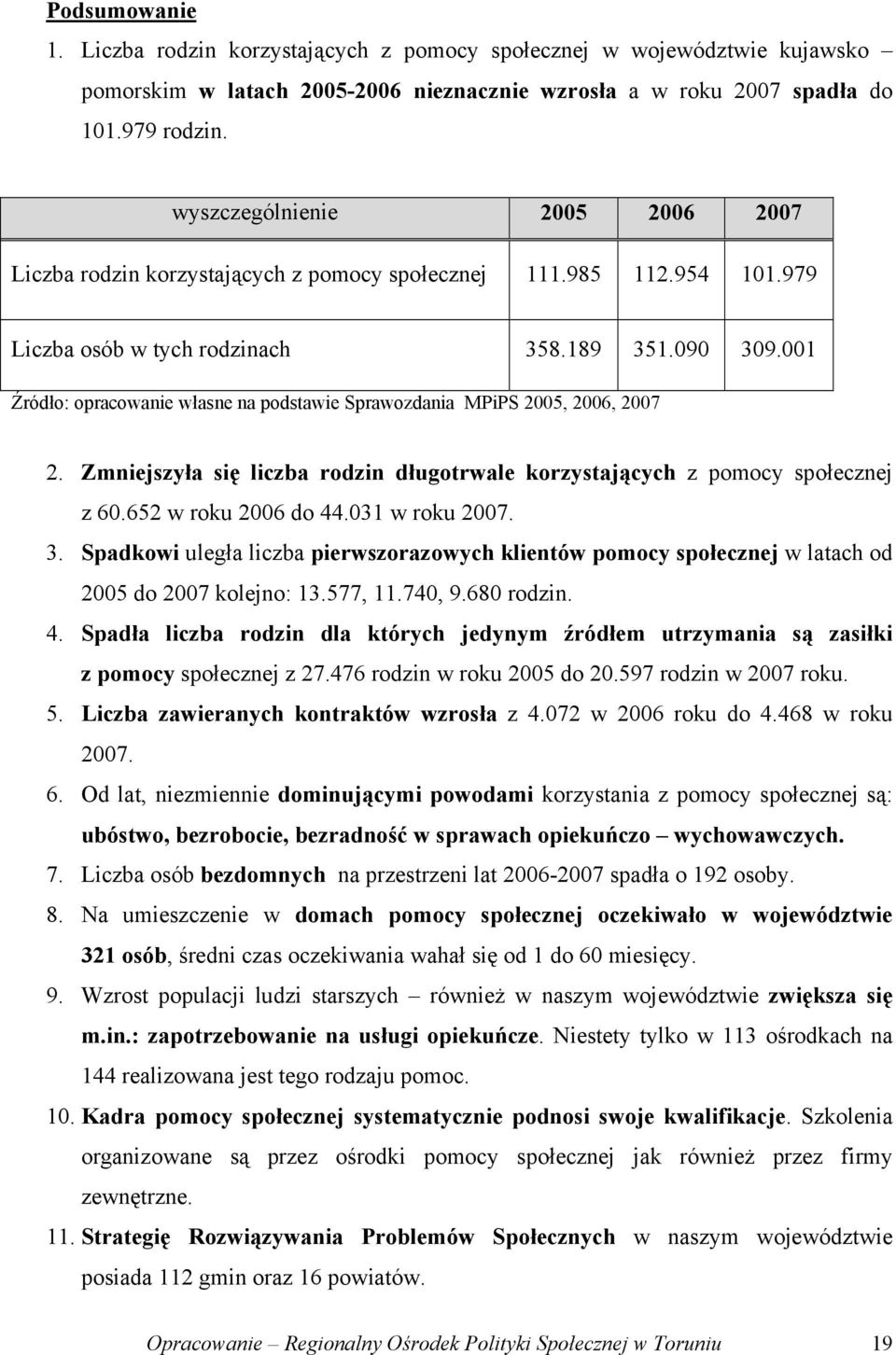 Podsumowanie

1. Liczba rodzin korzystających z pomocy społecznej w województwie kujawsko pomorskim w latach 2005-2006 nieznacznie wzrosła a w roku 2007 spadła do 101.979 rodzin.

| wyszczególnienie | 2005 | 2006 | 2007 |
|---|---|---|---|
| Liczba rodzin korzystających z pomocy społecznej | 111.985 | 112.954 | 101.979 |
| Liczba osób w tych rodzinach | 358.189 | 351.090 | 309.001 |

Źródło: opracowanie własne na podstawie Sprawozdania MPiPS 2005, 2006, 2007

2. Zmniejszyła się liczba rodzin długotrwale korzystających z pomocy społecznej z 60.652 w roku 2006 do 44.031 w roku 2007.
3. Spadkowi uległa liczba pierwszorazowych klientów pomocy społecznej w latach od 2005 do 2007 kolejno: 13.577, 11.740, 9.680 rodzin.
4. Spadła liczba rodzin dla których jedynym źródłem utrzymania są zasiłki z pomocy społecznej z 27.476 rodzin w roku 2005 do 20.597 rodzin w 2007 roku.
5. Liczba zawieranych kontraktów wzrosła z 4.072 w 2006 roku do 4.468 w roku 2007.
6. Od lat, niezmiennie dominującymi powodami korzystania z pomocy społecznej są: ubóstwo, bezrobocie, bezradność w sprawach opiekuńczo – wychowawczych.
7. Liczba osób bezdomnych na przestrzeni lat 2006-2007 spadła o 192 osoby.
8. Na umieszczenie w domach pomocy społecznej oczekiwało w województwie 321 osób, średni czas oczekiwania wahał się od 1 do 60 miesięcy.
9. Wzrost populacji ludzi starszych – również w naszym województwie zwiększa się m.in.: zapotrzebowanie na usługi opiekuńcze. Niestety tylko w 113 ośrodkach na 144 realizowana jest tego rodzaju pomoc.
10. Kadra pomocy społecznej systematycznie podnosi swoje kwalifikacje. Szkolenia organizowane są przez ośrodki pomocy społecznej jak również przez firmy zewnętrzne.
11. Strategię Rozwiązywania Problemów Społecznych w naszym województwie posiada 112 gmin oraz 16 powiatów.

Opracowanie – Regionalny Ośrodek Polityki Społecznej w Toruniu 19